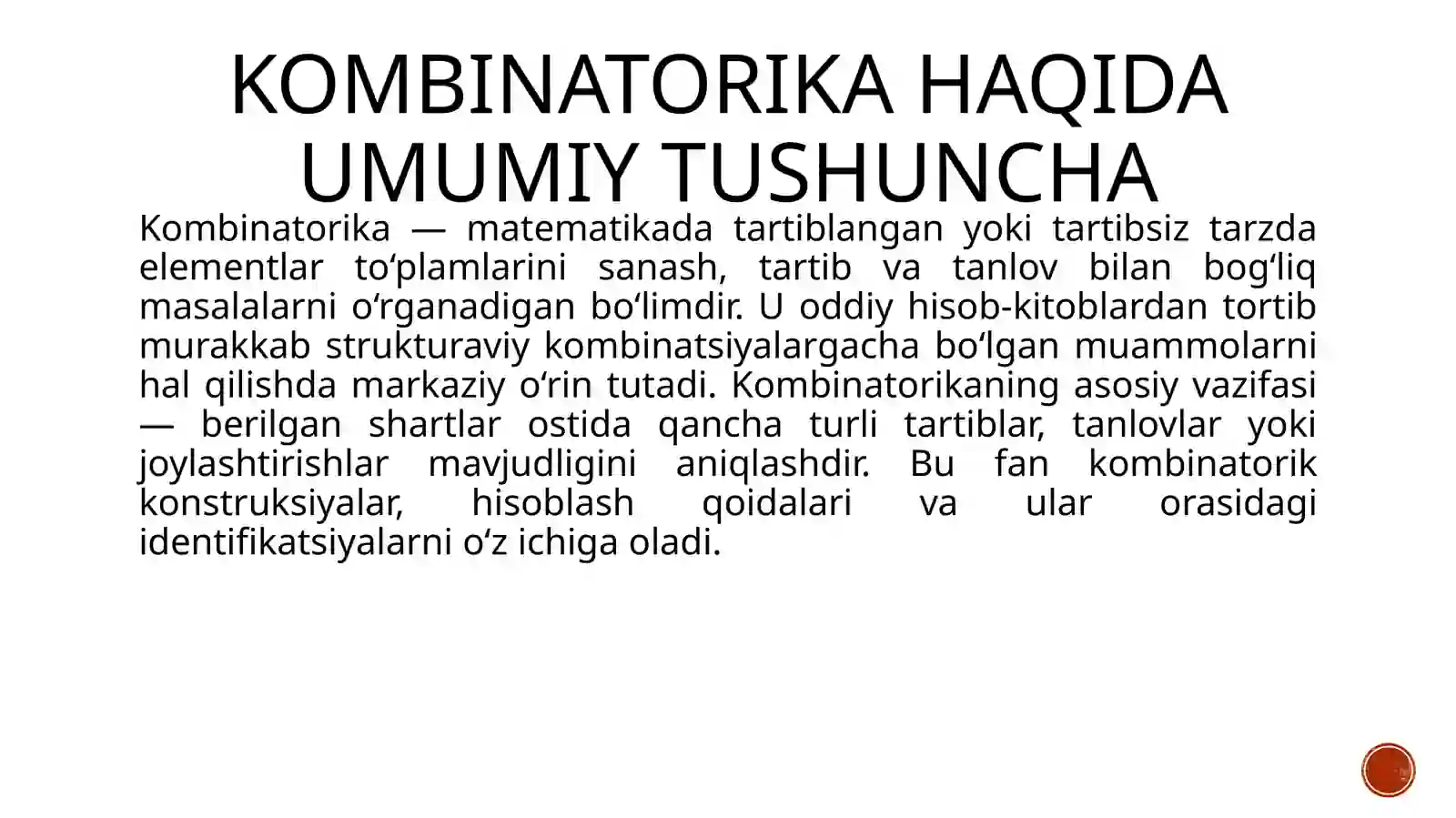 KOMBINATORIKA HAQIDA UMUMIY TUSHUNCHA

Kombinatorika — matematikada tartiblangan yoki tartibsiz tarzda elementlar to‘plamlarini sanash, tartib va tanlov bilan bog‘liq masalalarni o‘rganadigan bo‘limdir. U oddiy hisob-kitoblardan tortib murakkab strukturaviy kombinatsiyalargacha bo‘lgan muammolarni hal qilishda markaziy o‘rin tutadi. Kombinatorikaning asosiy vazifasi — berilgan shartlar ostida qancha turli tartiblar, tanlovlar yoki joylashtirishlar mavjudligini aniqlashdir. Bu fan kombinatorik konstruksiyalar, hisoblash qoidalari va ular orasidagi identifikatsiyalarni o‘z ichiga oladi.